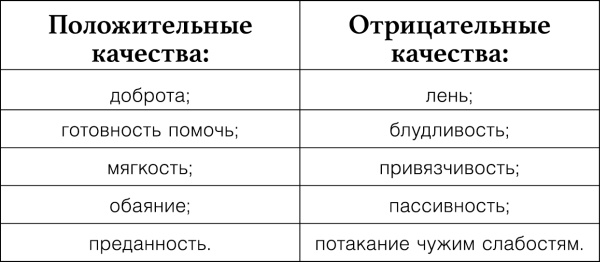 | Положительные качества: | Отрицательные качества: |
|---|---|
| доброта; | лень; |
| готовность помочь; | блудливость; |
| мягкость; | привязчивость; |
| обаяние; | пассивность; |
| преданность. | потакание чужим слабостям. |